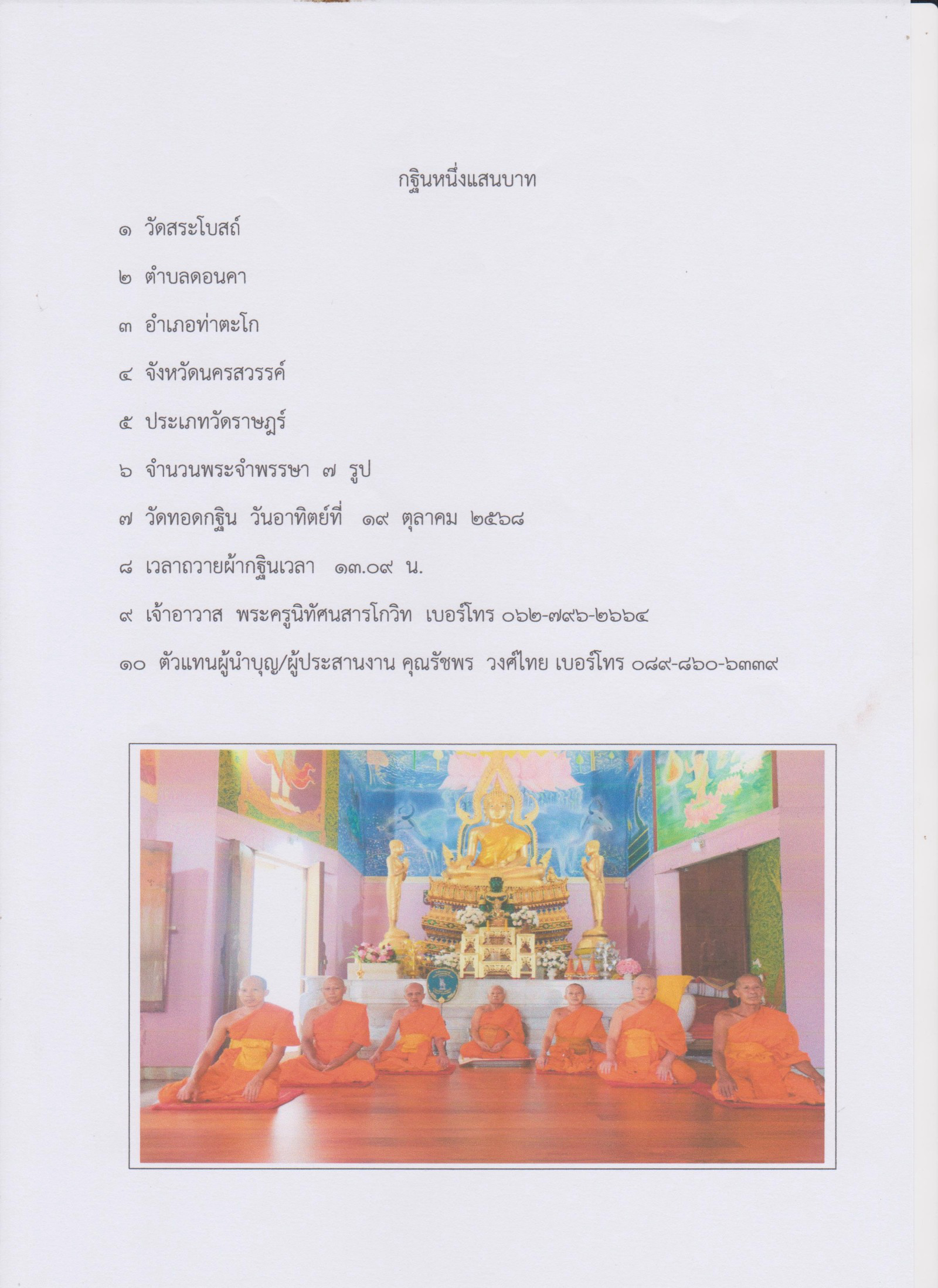 กฐินหนึ่งแสนบาท

๑ วัดสระโบสถ์

๒ ตำบลดอนคา

๓ อำเภอท่าตะโก

๔ จังหวัดนครสวรรค์

๕ ประเภทวัดราษฎร์

๖ จำนวนพระจำพรรษา ๗ รูป

๗ วัดทอดกฐิน วันอาทิตย์ที่ ๑๙ ตุลาคม ๒๕๖๘

๘ เวลาถวายผ้ากฐินเวลา ๑๓.๐๙ น.

๙ เจ้าอาวาส พระครูนิทัศนสารโกวิท เบอร์โทร ๐๖๒-๗๙๖-๒๖๖๔

๑๐ ตัวแทนผู้นำบุญ/ผู้ประสานงาน คุณรัชพร วงศ์ไทย เบอร์โทร ๐๘๙-๘๖๐-๖๓๓๙